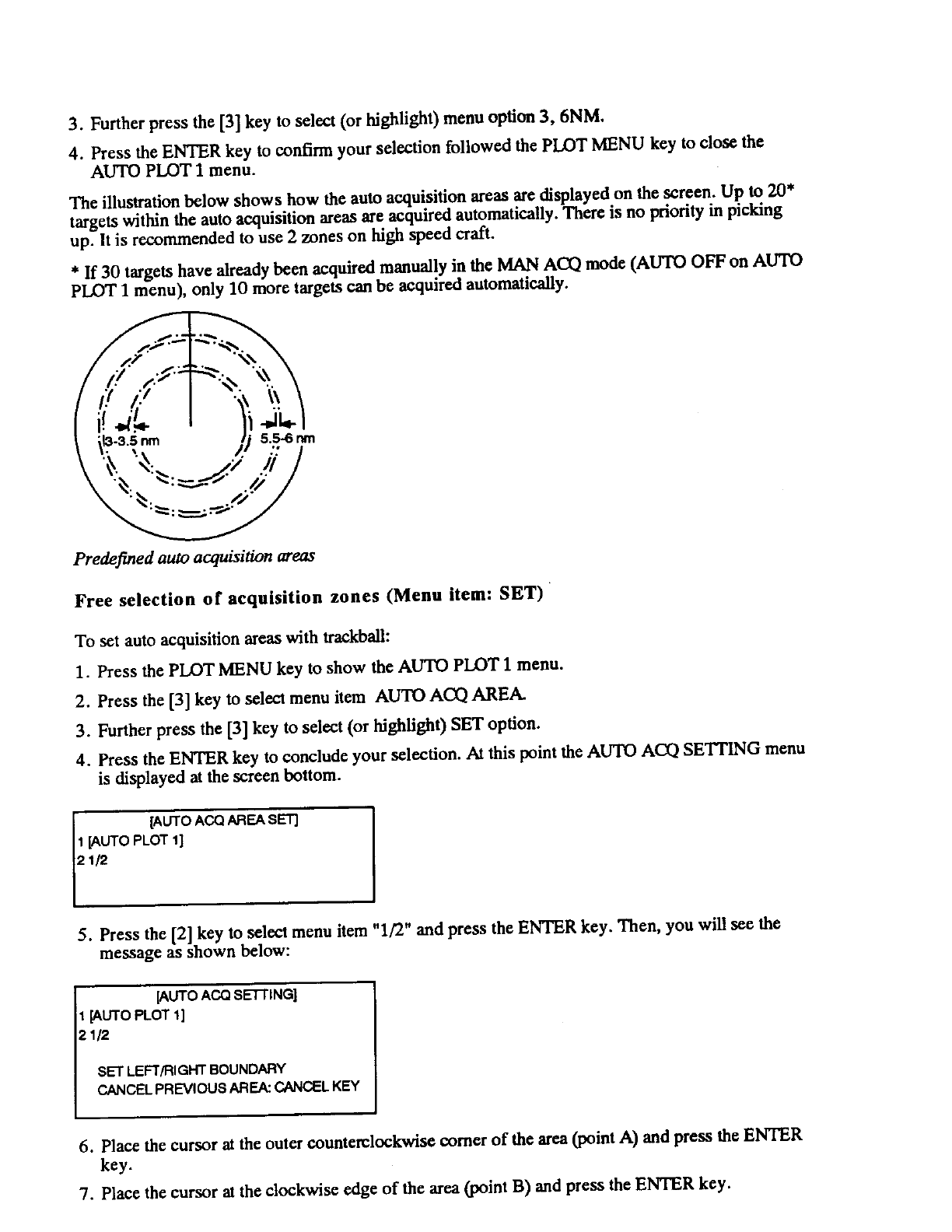 3. Further press the [3] key to select (or highlight) menu option 3, 6NM.

4. Press the ENTER key to confirm your selection followed the PLOT MENU key to close the AUTO PLOT 1 menu.

The illustration below shows how the auto acquisition areas are displayed on the screen. Up to 20* targets within the auto acquisition areas are acquired automatically. There is no priority in picking up. It is recommended to use 2 zones on high speed craft.

* If 30 targets have already been acquired manually in the MAN ACQ mode (AUTO OFF on AUTO PLOT 1 menu), only 10 more targets can be acquired automatically.

3-3.5 nm

5.5-6 nm

Predefined auto acquisition areas

Free selection of acquisition zones (Menu item: SET)

To set auto acquisition areas with trackball:

1. Press the PLOT MENU key to show the AUTO PLOT 1 menu.

2. Press the [3] key to select menu item AUTO ACQ AREA.

3. Further press the [3] key to select (or highlight) SET option.

4. Press the ENTER key to conclude your selection. At this point the AUTO ACQ SETTING menu is displayed at the screen bottom.

[AUTO ACQ AREA SET]
1 [AUTO PLOT 1]
2 1/2

5. Press the [2] key to select menu item "1/2" and press the ENTER key. Then, you will see the message as shown below:

[AUTO ACQ SETTING]
1 [AUTO PLOT 1]
2 1/2

SET LEFT/RIGHT BOUNDARY
CANCEL PREVIOUS AREA: CANCEL KEY

6. Place the cursor at the outer counterclockwise corner of the area (point A) and press the ENTER key.

7. Place the cursor at the clockwise edge of the area (point B) and press the ENTER key.